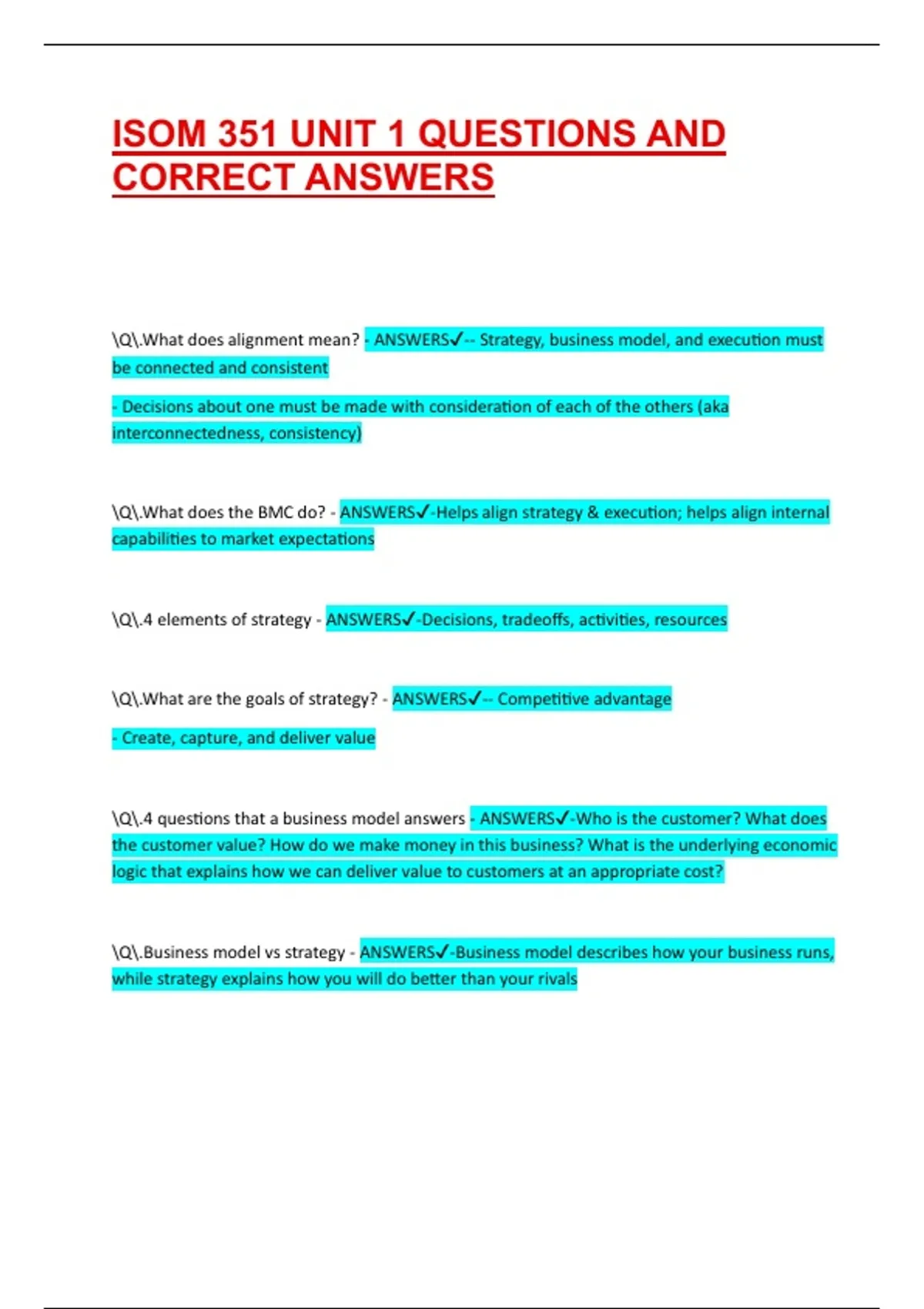 ISOM 351 UNIT 1 QUESTIONS AND CORRECT ANSWERS

\Q\.What does alignment mean? - ANSWERS✓-- Strategy, business model, and execution must be connected and consistent

- Decisions about one must be made with consideration of each of the others (aka interconnectedness, consistency)

\Q\.What does the BMC do? - ANSWERS✓-Helps align strategy & execution; helps align internal capabilities to market expectations

\Q\.4 elements of strategy - ANSWERS✓-Decisions, tradeoffs, activities, resources

\Q\.What are the goals of strategy? - ANSWERS✓-- Competitive advantage

- Create, capture, and deliver value

\Q\.4 questions that a business model answers - ANSWERS✓-Who is the customer? What does the customer value? How do we make money in this business? What is the underlying economic logic that explains how we can deliver value to customers at an appropriate cost?

\Q\.Business model vs strategy - ANSWERS✓-Business model describes how your business runs, while strategy explains how you will do better than your rivals